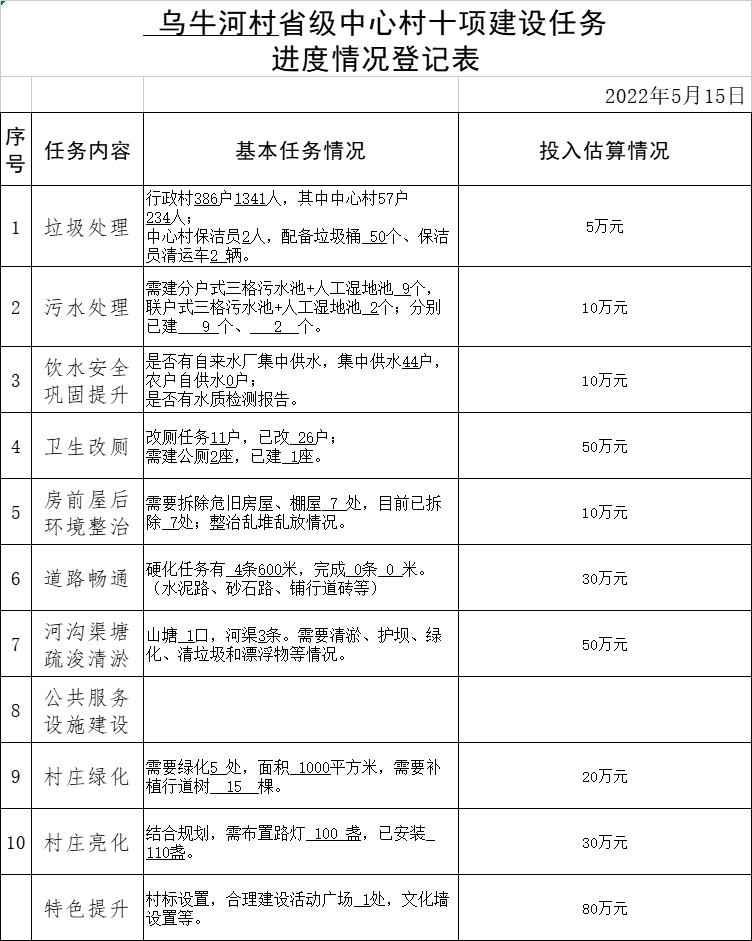 乌牛河村省级中心村十项建设任务
进度情况登记表

2022年5月15日

| 序号 | 任务内容 | 基本任务情况 | 投入估算情况 |
|---|---|---|---|
| 1 | 垃圾处理 | 行政村386户1341人，其中中心村57户234人；中心村保洁员2人，配备垃圾桶 50个、保洁员清运车2 辆。 | 5万元 |
| 2 | 污水处理 | 需建分户式三格污水池+人工湿地池 9个，联户式三格污水池+人工湿地池 2个；分别已建 9 个、 2 个。 | 10万元 |
| 3 | 饮水安全巩固提升 | 是否有自来水厂集中供水，集中供水44户，农户自供水0户；是否有水质检测报告。 | 10万元 |
| 4 | 卫生改厕 | 改厕任务11户，已改 26户；需建公厕2座，已建 1座。 | 50万元 |
| 5 | 房前屋后环境整治 | 需要拆除危旧房屋、棚屋 7 处，目前已拆除 7处；整治乱堆乱放情况。 | 10万元 |
| 6 | 道路畅通 | 硬化任务有 4条600米，完成 0条 0 米。（水泥路、砂石路、铺行道砖等） | 30万元 |
| 7 | 河沟渠塘疏浚清淤 | 山塘 1口，河渠3条。需要清淤、护坝、绿化、清垃圾和漂浮物等情况。 | 50万元 |
| 8 | 公共服务设施建设 | | |
| 9 | 村庄绿化 | 需要绿化5 处，面积 1000平方米，需要补植行道树 15 棵。 | 20万元 |
| 10 | 村庄亮化 | 结合规划，需布置路灯 100 盏，已安装 110盏。 | 30万元 |
| | 特色提升 | 村标设置，合理建设活动广场 1处，文化墙设置等。 | 80万元 |